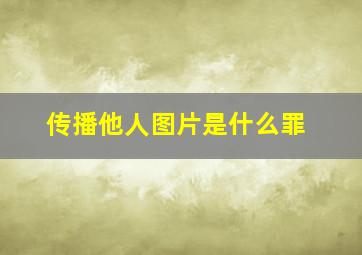 传播他人图片是什么罪